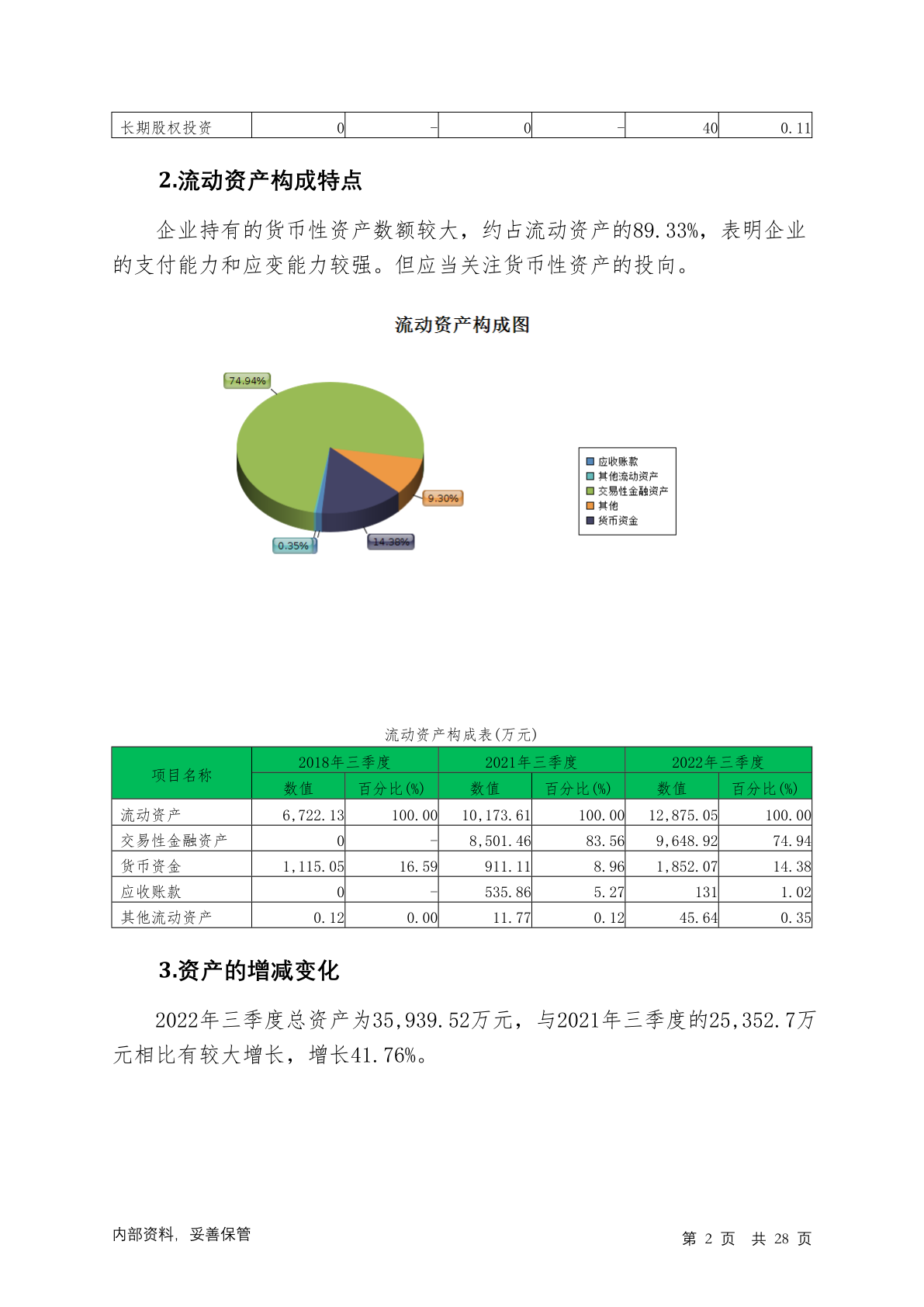 | 长期股权投资 | 0 | - | 0 | - | 40 | 0.11 |
|---|---|---|---|---|---|---|

2.流动资产构成特点

企业持有的货币性资产数额较大，约占流动资产的89.33%，表明企业的支付能力和应变能力较强。但应当关注货币性资产的投向。

流动资产构成图

74.94%
9.30%
14.38%
0.35%

应收账款
其他流动资产
交易性金融资产
其他
货币资金

流动资产构成表(万元)

| 项目名称 | 2018年三季度 数值 | 2018年三季度 百分比(%) | 2021年三季度 数值 | 2021年三季度 百分比(%) | 2022年三季度 数值 | 2022年三季度 百分比(%) |
|---|---|---|---|---|---|---|
| 流动资产 | 6,722.13 | 100.00 | 10,173.61 | 100.00 | 12,875.05 | 100.00 |
| 交易性金融资产 | 0 | - | 8,501.46 | 83.56 | 9,648.92 | 74.94 |
| 货币资金 | 1,115.05 | 16.59 | 911.11 | 8.96 | 1,852.07 | 14.38 |
| 应收账款 | 0 | - | 535.86 | 5.27 | 131 | 1.02 |
| 其他流动资产 | 0.12 | 0.00 | 11.77 | 0.12 | 45.64 | 0.35 |

3.资产的增减变化

2022年三季度总资产为35,939.52万元，与2021年三季度的25,352.7万元相比有较大增长，增长41.76%。

内部资料，妥善保管

第 2 页 共 28 页